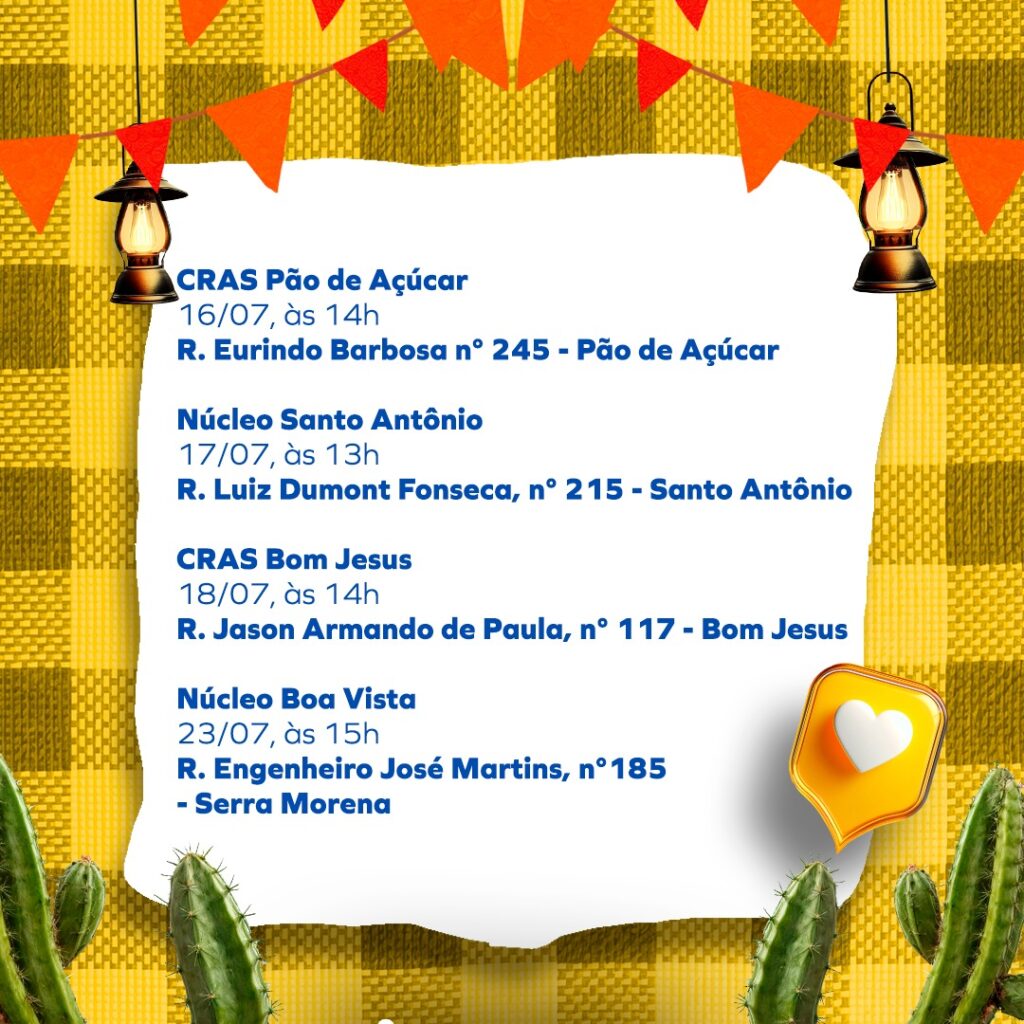 CRAS Pão de Açúcar
16/07, às 14h
R. Eurindo Barbosa n° 245 - Pão de Açúcar

Núcleo Santo Antônio
17/07, às 13h
R. Luiz Dumont Fonseca, n° 215 - Santo Antônio

CRAS Bom Jesus
18/07, às 14h
R. Jason Armando de Paula, n° 117 - Bom Jesus

Núcleo Boa Vista
23/07, às 15h
R. Engenheiro José Martins, n°185
- Serra Morena